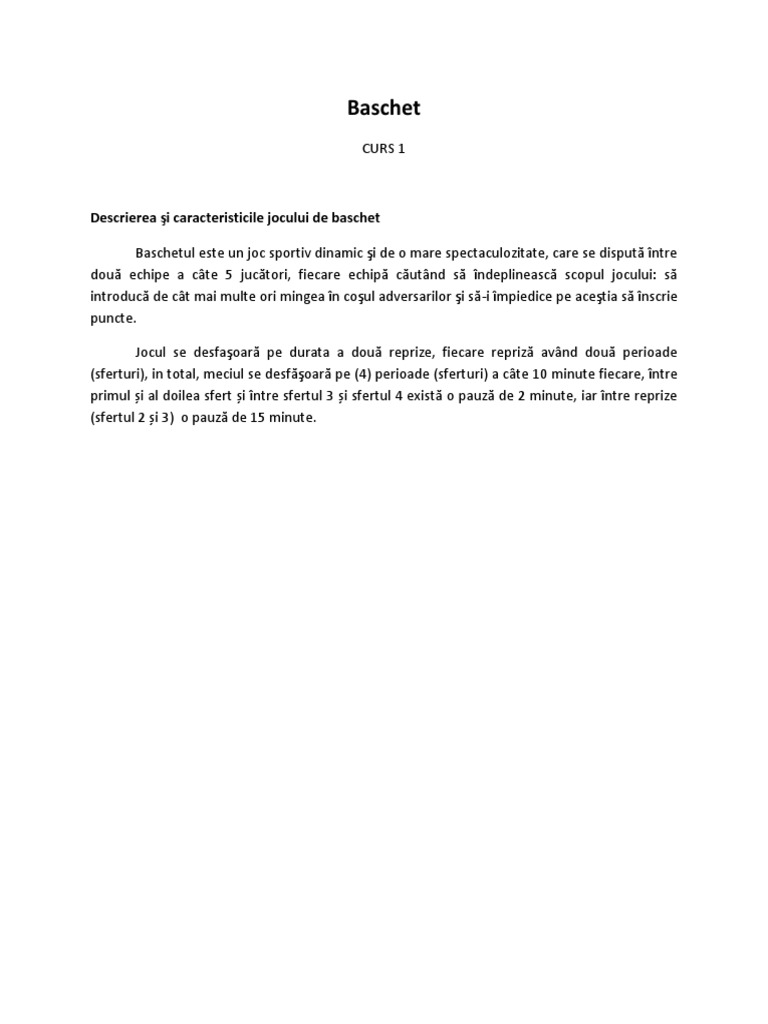 Baschet

CURS 1

Descrierea şi caracteristicile jocului de baschet

Baschetul este un joc sportiv dinamic şi de o mare spectaculozitate, care se dispută între două echipe a câte 5 jucători, fiecare echipă căutând să îndeplinească scopul jocului: să introducă de cât mai multe ori mingea în coşul adversarilor şi să-i împiedice pe aceştia să înscrie puncte.

Jocul se desfaşoară pe durata a două reprize, fiecare repriză având două perioade (sferturi), in total, meciul se desfăşoară pe (4) perioade (sferturi) a câte 10 minute fiecare, între primul și al doilea sfert și între sfertul 3 și sfertul 4 există o pauză de 2 minute, iar între reprize (sfertul 2 și 3) o pauză de 15 minute.